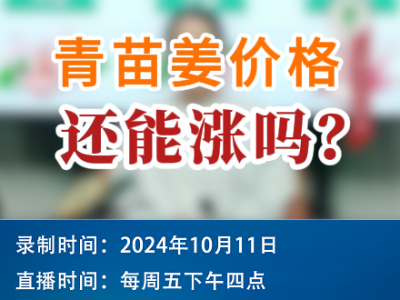 青苗姜价格
还能涨吗?

录制时间：2024年10月11日
直播时间：每周五下午四点